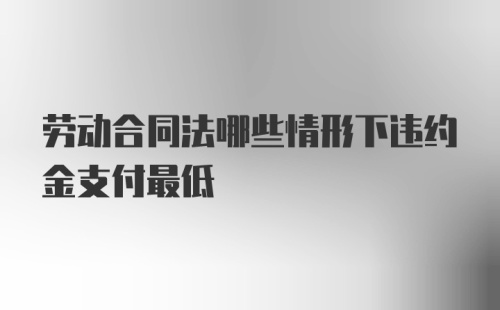 劳动合同法哪些情形下违约金支付最低